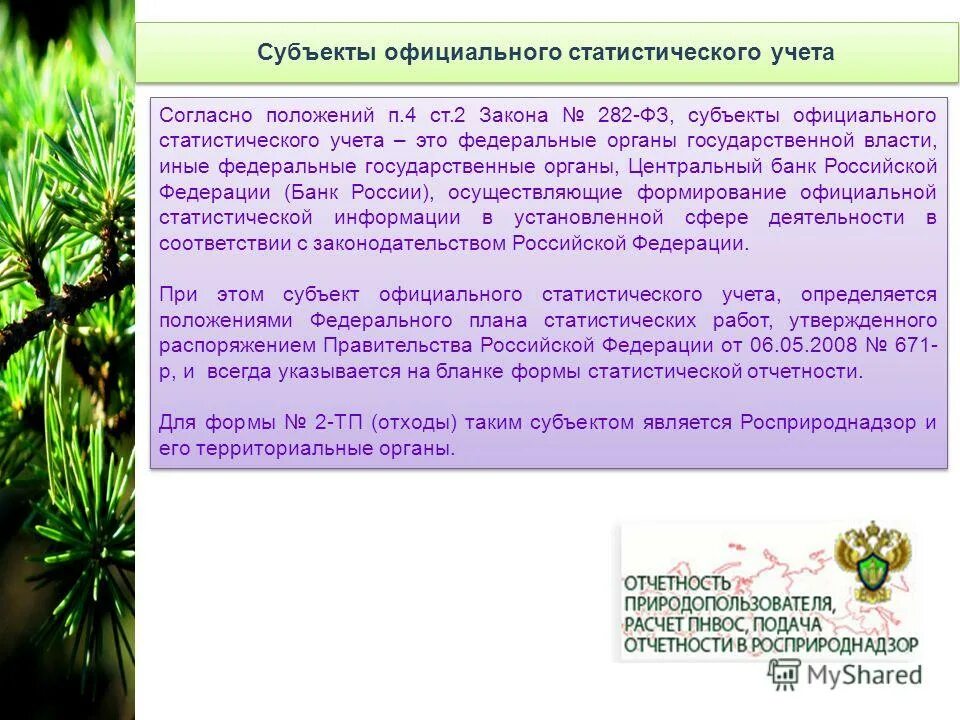 Субъекты официального статистического учета

Согласно положений п.4 ст.2 Закона № 282-ФЗ, субъекты официального статистического учета – это федеральные органы государственной власти, иные федеральные государственные органы, Центральный банк Российской Федерации (Банк России), осуществляющие формирование официальной статистической информации в установленной сфере деятельности в соответствии с законодательством Российской Федерации.

При этом субъект официального статистического учета, определяется положениями Федерального плана статистических работ, утвержденного распоряжением Правительства Российской Федерации от 06.05.2008 № 671-р, и всегда указывается на бланке формы статистической отчетности.

Для формы № 2-ТП (отходы) таким субъектом является Росприроднадзор и его территориальные органы.

ОТЧЕТНОСТЬ ПРИРОДОПОЛЬЗОВАТЕЛЯ, РАСЧЕТ ПНВОС, ПОДАЧА ОТЧЕТНОСТИ В РОСПРИРОДНАДЗОР

MyShared